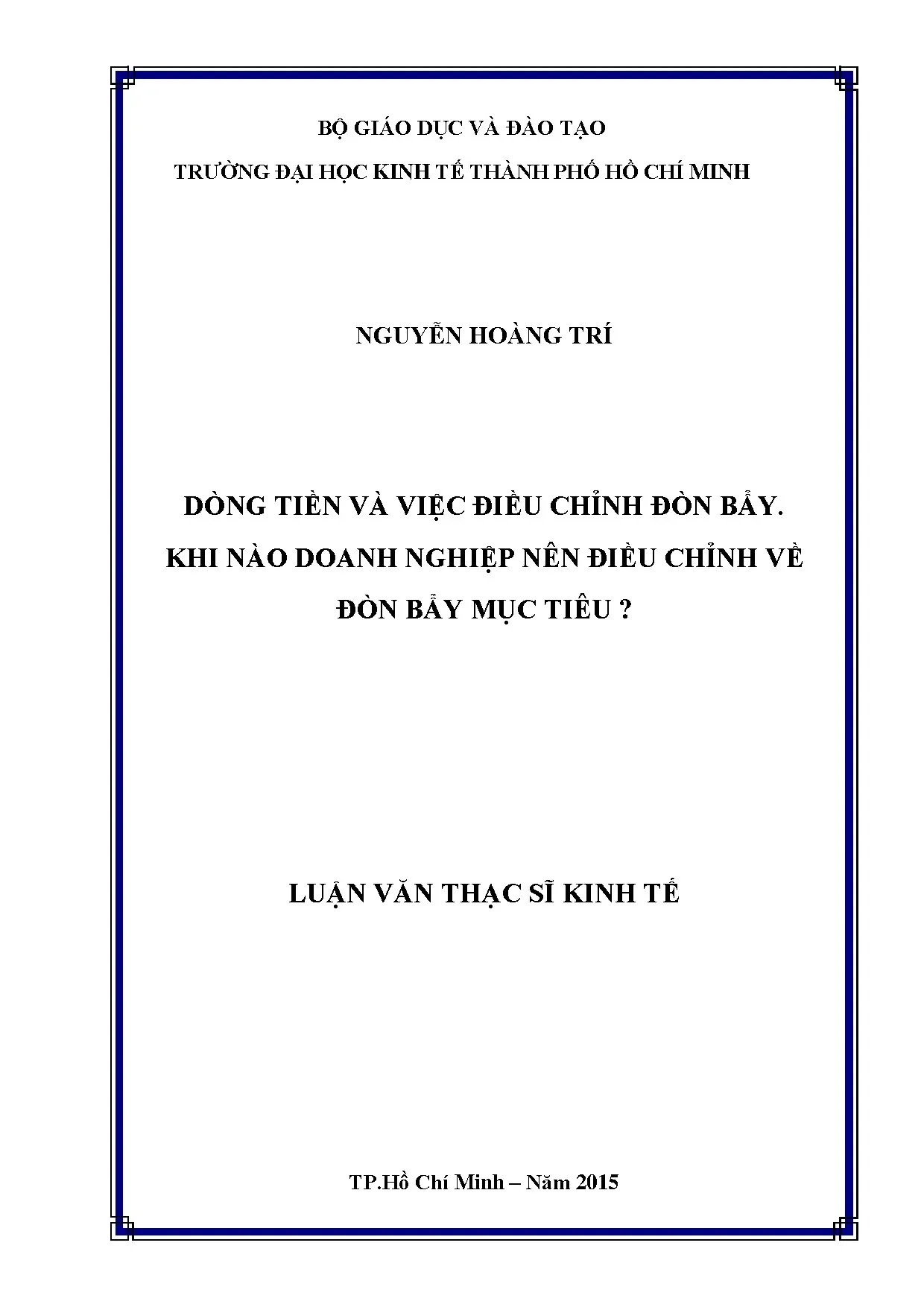 BỘ GIÁO DỤC VÀ ĐÀO TẠO

TRƯỜNG ĐẠI HỌC KINH TẾ THÀNH PHỐ HỒ CHÍ MINH

NGUYỄN HOÀNG TRÍ

DÒNG TIỀN VÀ VIỆC ĐIỀU CHỈNH ĐÒN BẨY.
KHI NÀO DOANH NGHIỆP NÊN ĐIỀU CHỈNH VỀ
ĐÒN BẨY MỤC TIÊU ?

LUẬN VĂN THẠC SĨ KINH TẾ

TP.Hồ Chí Minh – Năm 2015